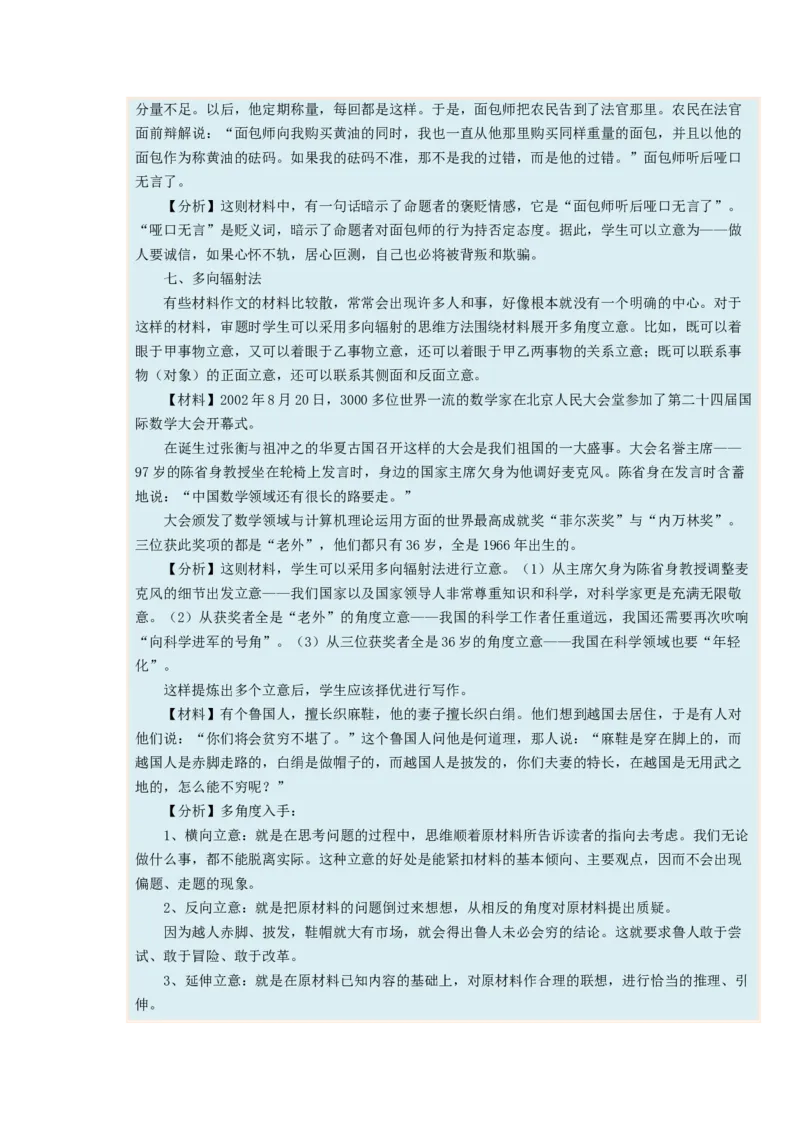 分量不足。以后，他定期称量，每回都是这样。于是，面包师把农民告到了法官那里。农民在法官面前辩解说：“面包师向我购买黄油的同时，我也一直从他那里购买同样重量的面包，并且以他的面包作为称黄油的砝码。如果我的砝码不准，那不是我的过错，而是他的过错。”面包师听后哑口无言了。

【分析】这则材料中，有一句话暗示了命题者的褒贬情感，它是“面包师听后哑口无言了”。“哑口无言”是贬义词，暗示了命题者对面包师的行为持否定态度。据此，学生可以立意为——做人要诚信，如果心怀不轨，居心叵测，自己也必将被背叛和欺骗。

七、多向辐射法

有些材料作文的材料比较散，常常会出现许多人和事，好像根本就没有一个明确的中心。对于这样的材料，审题时学生可以采用多向辐射的思维方法围绕材料展开多角度立意。比如，既可以着眼于甲事物立意，又可以着眼于乙事物立意，还可以着眼于甲乙两事物的关系立意；既可以联系事物（对象）的正面立意，还可以联系其侧面和反面立意。

【材料】2002年8月20日，3000多位世界一流的数学家在北京人民大会堂参加了第二十四届国际数学大会开幕式。

在诞生过张衡与祖冲之的华夏古国召开这样的大会是我们祖国的一大盛事。大会名誉主席——97岁的陈省身教授坐在轮椅上发言时，身边的国家主席欠身为他调好麦克风。陈省身在发言时含蓄地说：“中国数学领域还有很长的路要走。”

大会颁发了数学领域与计算机理论运用方面的世界最高成就奖“菲尔茨奖”与“内万林奖”。三位获此奖项的都是“老外”，他们都只有36岁，全是1966年出生的。

【分析】这则材料，学生可以采用多向辐射法进行立意。（1）从主席欠身为陈省身教授调整麦克风的细节出发立意——我们国家以及国家领导人非常尊重知识和科学，对科学家更是充满无限敬意。（2）从获奖者全是“老外”的角度立意——我国的科学工作者任重道远，我国还需要再次吹响“向科学进军的号角”。（3）从三位获奖者全是36岁的角度立意——我国在科学领域也要“年轻化”。

这样提炼出多个立意后，学生应该择优进行写作。

【材料】有个鲁国人，擅长织麻鞋，他的妻子擅长织白绢。他们想到越国去居住，于是有人对他们说：“你们将会贫穷不堪了。”这个鲁国人问他是何道理，那人说：“麻鞋是穿在脚上的，而越国人是赤脚走路的，白绢是做帽子的，而越国人是披发的，你们夫妻的特长，在越国是无用武之地的，怎么能不穷呢？”

【分析】多角度入手：

1、横向立意：就是在思考问题的过程中，思维顺着原材料所告诉读者的指向去考虑。我们无论做什么事，都不能脱离实际。这种立意的好处是能紧扣材料的基本倾向、主要观点，因而不会出现偏题、走题的现象。

2、反向立意：就是把原材料的问题倒过来想想，从相反的角度对原材料提出质疑。

因为越人赤脚、披发，鞋帽就大有市场，就会得出鲁人未必会穷的结论。这就要求鲁人敢于尝试、敢于冒险、敢于改革。

3、延伸立意：就是在原材料已知内容的基础上，对原材料作合理的联想，进行恰当的推理、引伸。